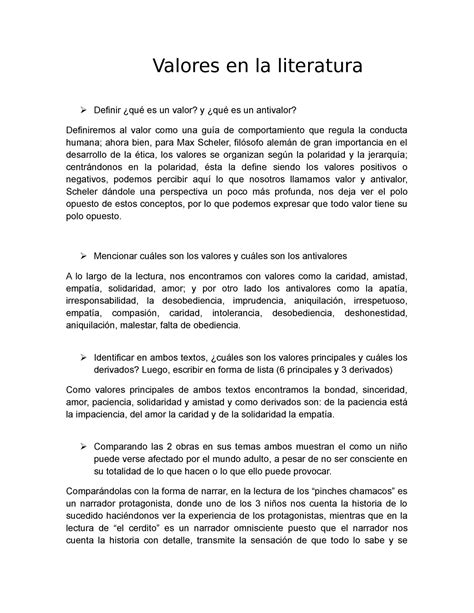 Valores en la literatura

➢ Definir ¿qué es un valor? y ¿qué es un antivalor?

Definiremos al valor como una guía de comportamiento que regula la conducta humana; ahora bien, para Max Scheler, filósofo alemán de gran importancia en el desarrollo de la ética, los valores se organizan según la polaridad y la jerarquía; centrándonos en la polaridad, ésta la define siendo los valores positivos o negativos, podemos percibir aquí lo que nosotros llamamos valor y antivalor, Scheler dándole una perspectiva un poco más profunda, nos deja ver el polo opuesto de estos conceptos, por lo que podemos expresar que todo valor tiene su polo opuesto.

➢ Mencionar cuáles son los valores y cuáles son los antivalores

A lo largo de la lectura, nos encontramos con valores como la caridad, amistad, empatía, solidaridad, amor; y por otro lado los antivalores como la apatía, irresponsabilidad, la desobediencia, imprudencia, aniquilación, irrespetuoso, empatía, compasión, caridad, intolerancia, desobediencia, deshonestidad, aniquilación, malestar, falta de obediencia.

➢ Identificar en ambos textos, ¿cuáles son los valores principales y cuáles los derivados? Luego, escribir en forma de lista (6 principales y 3 derivados)

Como valores principales de ambos textos encontramos la bondad, sinceridad, amor, paciencia, solidaridad y amistad y como derivados son: de la paciencia está la impaciencia, del amor la caridad y de la solidaridad la empatía.

➢ Comparando las 2 obras en sus temas ambos muestran el como un niño puede verse afectado por el mundo adulto, a pesar de no ser consciente en su totalidad de lo que hacen o lo que ello puede provocar.

Comparándolas con la forma de narrar, en la lectura de los "pinches chamacos" es un narrador protagonista, donde uno de los 3 niños nos cuenta la historia de lo sucedido haciéndonos ver la experiencia de los protagonistas, mientras que en la lectura de "el cerdito" es un narrador omnisciente puesto que el narrador nos cuenta la historia con detalle, transmite la sensación de que todo lo sabe y se